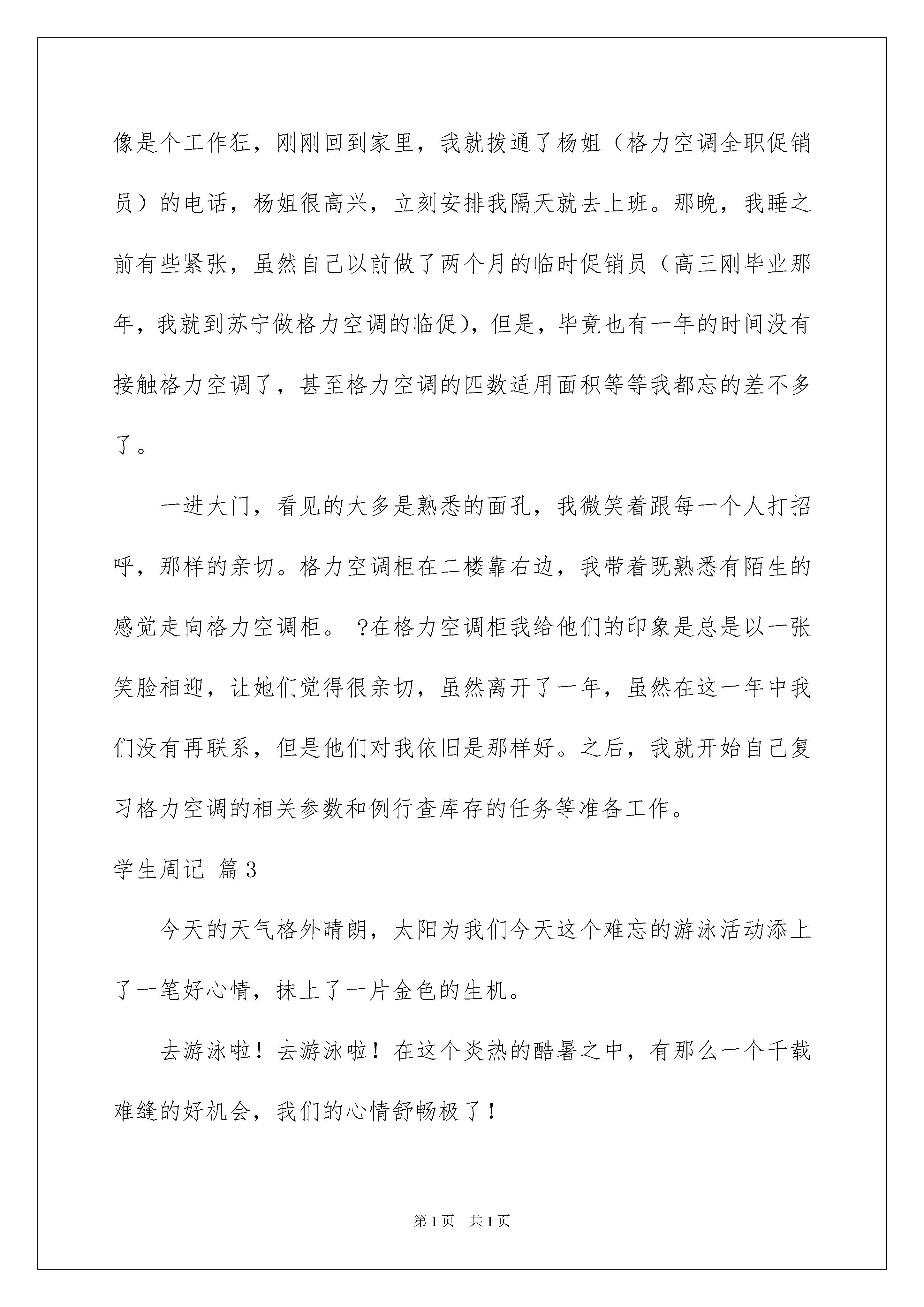 像是个工作狂，刚刚回到家里，我就拨通了杨姐（格力空调全职促销员）的电话，杨姐很高兴，立刻安排我隔天就去上班。那晚，我睡之前有些紧张，虽然自己以前做了两个月的临时促销员（高三刚毕业那年，我就到苏宁做格力空调的临促），但是，毕竟也有一年的时间没有接触格力空调了，甚至格力空调的匹数适用面积等等我都忘的差不多了。

一进大门，看见的大多是熟悉的面孔，我微笑着跟每一个人打招呼，那样的亲切。格力空调柜在二楼靠右边，我带着既熟悉有陌生的感觉走向格力空调柜。 ?在格力空调柜我给他们的印象是总是以一张笑脸相迎，让她们觉得很亲切，虽然离开了一年，虽然在这一年中我们没有再联系，但是他们对我依旧是那样好。之后，我就开始自己复习格力空调的相关参数和例行查库存的任务等准备工作。

学生周记 篇3

今天的天气格外晴朗，太阳为我们今天这个难忘的游泳活动添上了一笔好心情，抹上了一片金色的生机。

去游泳啦！去游泳啦！在这个炎热的酷暑之中，有那么一个千载难缝的好机会，我们的心情舒畅极了！

第1页 共1页